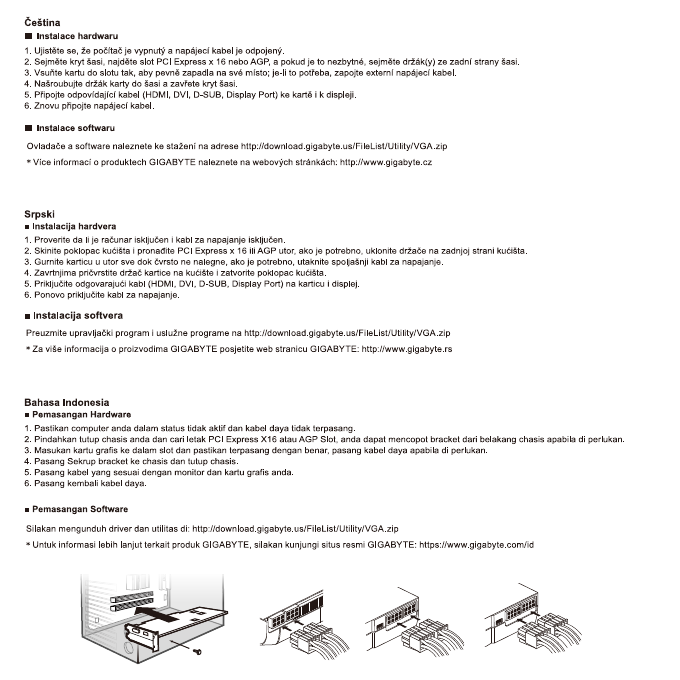 Čeština
■ Instalace hardwaru
1. Ujistěte se, že počítač je vypnutý a napájecí kabel je odpojený.
2. Sejměte kryt šasi, najděte slot PCI Express x 16 nebo AGP, a pokud je to nezbytné, sejměte držák(y) ze zadní strany šasi.
3. Vsuňte kartu do slotu tak, aby pevně zapadla na své místo; je-li to potřeba, zapojte externí napájecí kabel.
4. Našroubujte držák karty do šasi a zavřete kryt šasi.
5. Připojte odpovídající kabel (HDMI, DVI, D-SUB, Display Port) ke kartě i k displeji.
6. Znovu připojte napájecí kabel.

■ Instalace softwaru
Ovladače a software naleznete ke stažení na adrese http://download.gigabyte.us/FileList/Utility/VGA.zip
* Více informací o produktech GIGABYTE naleznete na webových stránkách: http://www.gigabyte.cz

Srpski
■ Instalacija hardvera
1. Proverite da li je računar isključen i kabl za napajanje isključen.
2. Skinite poklopac kućišta i pronađite PCI Express x 16 ili AGP utor, ako je potrebno, uklonite držače na zadnjoj strani kućišta.
3. Gurnite karticu u utor sve dok čvrsto ne nalegne, ako je potrebno, utaknite spoljašnji kabl za napajanje.
4. Zavrtnjima pričvrstite držač kartice na kućište i zatvorite poklopac kućišta.
5. Priključite odgovarajući kabl (HDMI, DVI, D-SUB, Display Port) na karticu i displej.
6. Ponovo priključite kabl za napajanje.

■ Instalacija softvera
Preuzmite upravljački program i uslužne programe na http://download.gigabyte.us/FileList/Utility/VGA.zip
* Za više informacija o proizvodima GIGABYTE posjetite web stranicu GIGABYTE: http://www.gigabyte.rs

Bahasa Indonesia
■ Pemasangan Hardware
1. Pastikan computer anda dalam status tidak aktif dan kabel daya tidak terpasang.
2. Pindahkan tutup chasis anda dan cari letak PCI Express X16 atau AGP Slot, anda dapat mencopot bracket dari belakang chasis apabila di perlukan.
3. Masukan kartu grafis ke dalam slot dan pastikan terpasang dengan benar, pasang kabel daya apabila di perlukan.
4. Pasang Sekrup bracket ke chasis dan tutup chasis.
5. Pasang kabel yang sesuai dengan monitor dan kartu grafis anda.
6. Pasang kembali kabel daya.

■ Pemasangan Software
Silakan mengunduh driver dan utilitas di: http://download.gigabyte.us/FileList/Utility/VGA.zip
* Untuk informasi lebih lanjut terkait produk GIGABYTE, silakan kunjungi situs resmi GIGABYTE: https://www.gigabyte.com/id